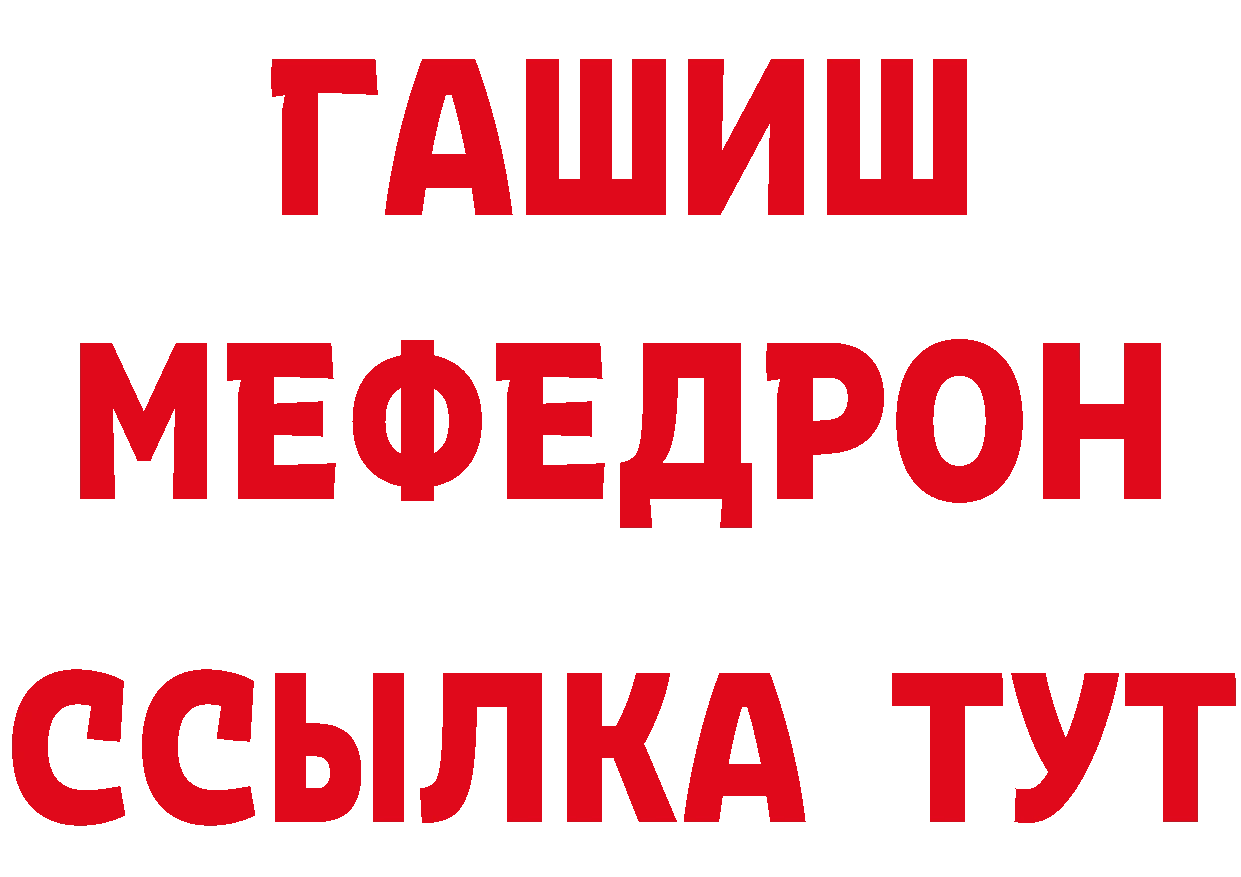 ГАШИШ
МЕФЕДРОН
ССЫЛКА ТУТ